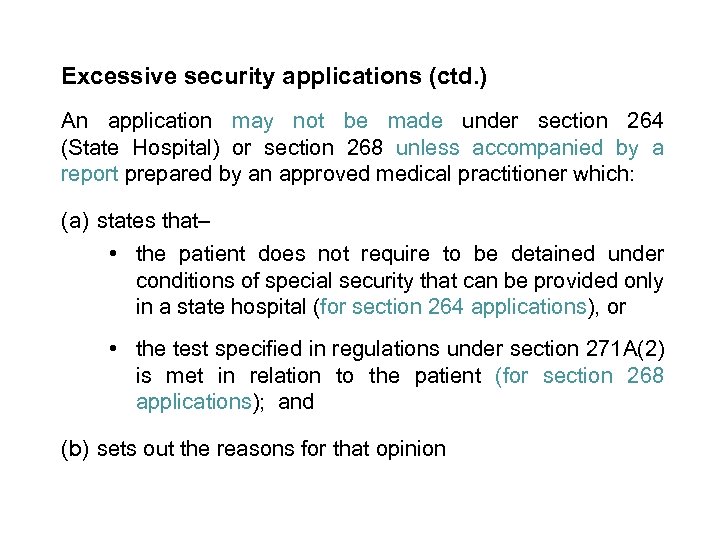 Excessive security applications (ctd.)

An application may not be made under section 264 (State Hospital) or section 268 unless accompanied by a report prepared by an approved medical practitioner which:

(a) states that–

• the patient does not require to be detained under conditions of special security that can be provided only in a state hospital (for section 264 applications), or

• the test specified in regulations under section 271A(2) is met in relation to the patient (for section 268 applications); and

(b) sets out the reasons for that opinion